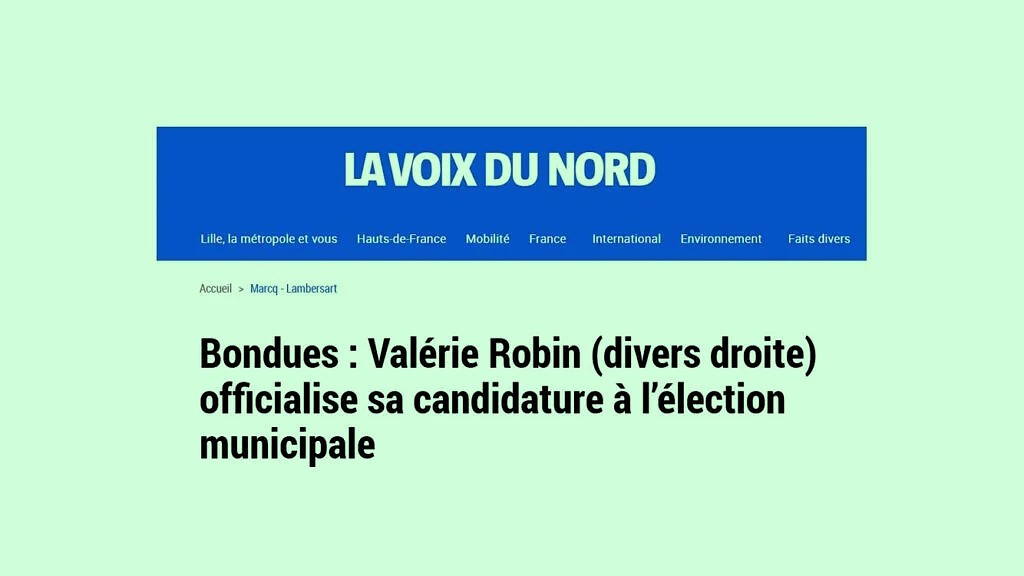 LA VOIX DU NORD

Lille, la métropole et vous Hauts-de-France Mobilité France International Environnement Faits divers

Accueil > Marcq - Lambersart

Bondues : Valérie Robin (divers droite) officialise sa candidature à l'élection municipale